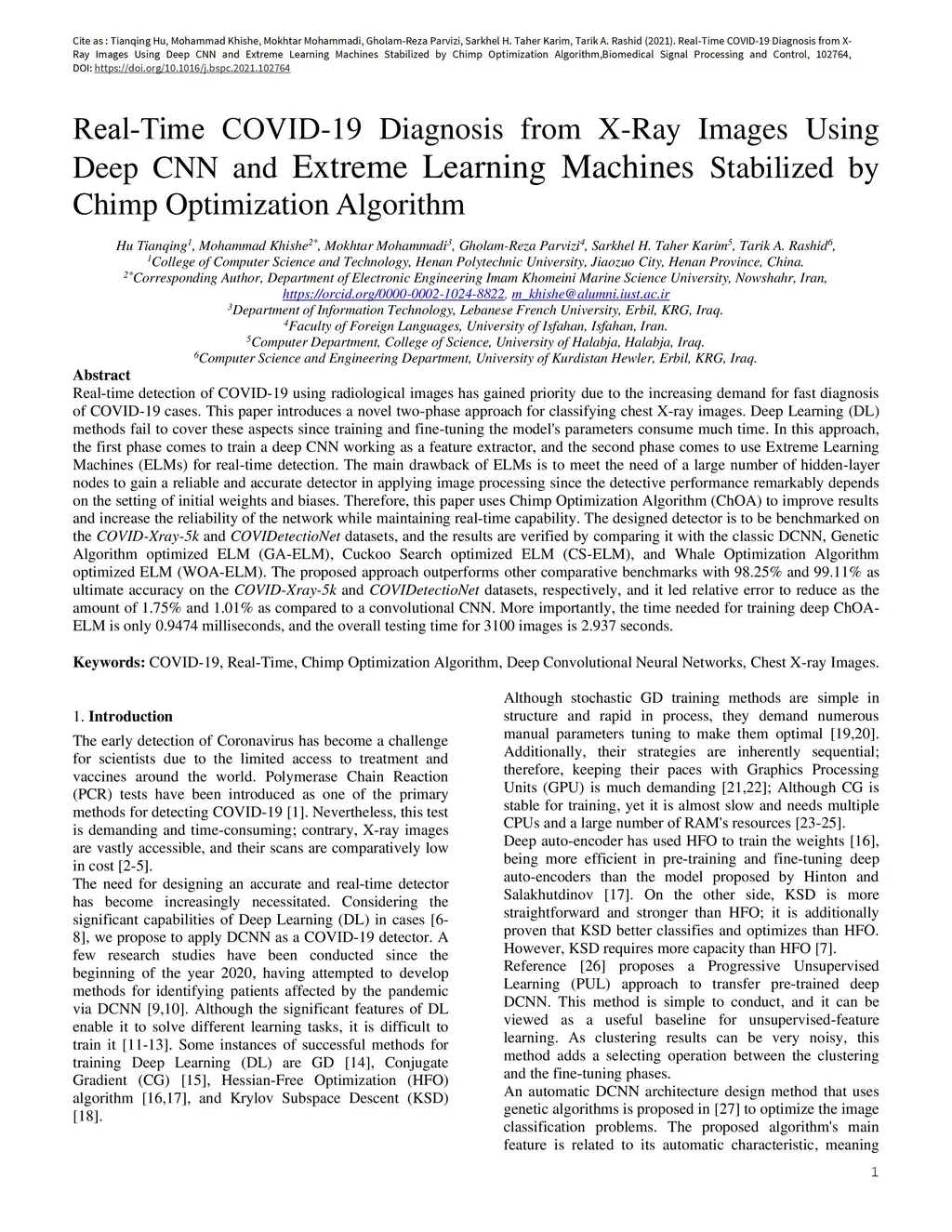 Cite as : Tianqing Hu, Mohammad Khishe, Mokhtar Mohammadi, Gholam-Reza Parvizi, Sarkhel H. Taher Karim, Tarik A. Rashid (2021). Real-Time COVID-19 Diagnosis from X-Ray Images Using Deep CNN and Extreme Learning Machines Stabilized by Chimp Optimization Algorithm,Biomedical Signal Processing and Control, 102764, DOI: https://doi.org/10.1016/j.bspc.2021.102764

Real-Time COVID-19 Diagnosis from X-Ray Images Using Deep CNN and Extreme Learning Machines Stabilized by Chimp Optimization Algorithm

Hu Tianqing$^1$, Mohammad Khishe$^{2*}$, Mokhtar Mohammadi$^3$, Gholam-Reza Parvizi$^4$, Sarkhel H. Taher Karim$^5$, Tarik A. Rashid$^6$,
$^1$College of Computer Science and Technology, Henan Polytechnic University, Jiaozuo City, Henan Province, China.
$^{2*}$Corresponding Author, Department of Electronic Engineering Imam Khomeini Marine Science University, Nowshahr, Iran, https://orcid.org/0000-0002-1024-8822, m_khishe@alumni.iust.ac.ir
$^3$Department of Information Technology, Lebanese French University, Erbil, KRG, Iraq.
$^4$Faculty of Foreign Languages, University of Isfahan, Isfahan, Iran.
$^5$Computer Department, College of Science, University of Halabja, Halabja, Iraq.
$^6$Computer Science and Engineering Department, University of Kurdistan Hewler, Erbil, KRG, Iraq.

Abstract
Real-time detection of COVID-19 using radiological images has gained priority due to the increasing demand for fast diagnosis of COVID-19 cases. This paper introduces a novel two-phase approach for classifying chest X-ray images. Deep Learning (DL) methods fail to cover these aspects since training and fine-tuning the model's parameters consume much time. In this approach, the first phase comes to train a deep CNN working as a feature extractor, and the second phase comes to use Extreme Learning Machines (ELMs) for real-time detection. The main drawback of ELMs is to meet the need of a large number of hidden-layer nodes to gain a reliable and accurate detector in applying image processing since the detective performance remarkably depends on the setting of initial weights and biases. Therefore, this paper uses Chimp Optimization Algorithm (ChOA) to improve results and increase the reliability of the network while maintaining real-time capability. The designed detector is to be benchmarked on the COVID-Xray-5k and COVIDetectioNet datasets, and the results are verified by comparing it with the classic DCNN, Genetic Algorithm optimized ELM (GA-ELM), Cuckoo Search optimized ELM (CS-ELM), and Whale Optimization Algorithm optimized ELM (WOA-ELM). The proposed approach outperforms other comparative benchmarks with 98.25% and 99.11% as ultimate accuracy on the COVID-Xray-5k and COVIDetectioNet datasets, respectively, and it led relative error to reduce as the amount of 1.75% and 1.01% as compared to a convolutional CNN. More importantly, the time needed for training deep ChOA-ELM is only 0.9474 milliseconds, and the overall testing time for 3100 images is 2.937 seconds.

Keywords: COVID-19, Real-Time, Chimp Optimization Algorithm, Deep Convolutional Neural Networks, Chest X-ray Images.

1. Introduction
The early detection of Coronavirus has become a challenge for scientists due to the limited access to treatment and vaccines around the world. Polymerase Chain Reaction (PCR) tests have been introduced as one of the primary methods for detecting COVID-19 [1]. Nevertheless, this test is demanding and time-consuming; contrary, X-ray images are vastly accessible, and their scans are comparatively low in cost [2-5].
The need for designing an accurate and real-time detector has become increasingly necessitated. Considering the significant capabilities of Deep Learning (DL) in cases [6-8], we propose to apply DCNN as a COVID-19 detector. A few research studies have been conducted since the beginning of the year 2020, having attempted to develop methods for identifying patients affected by the pandemic via DCNN [9,10]. Although the significant features of DL enable it to solve different learning tasks, it is difficult to train it [11-13]. Some instances of successful methods for training Deep Learning (DL) are GD [14], Conjugate Gradient (CG) [15], Hessian-Free Optimization (HFO) algorithm [16,17], and Krylov Subspace Descent (KSD) [18].

Although stochastic GD training methods are simple in structure and rapid in process, they demand numerous manual parameters tuning to make them optimal [19,20]. Additionally, their strategies are inherently sequential; therefore, keeping their paces with Graphics Processing Units (GPU) is much demanding [21,22]; Although CG is stable for training, yet it is almost slow and needs multiple CPUs and a large number of RAM's resources [23-25].
Deep auto-encoder has used HFO to train the weights [16], being more efficient in pre-training and fine-tuning deep auto-encoders than the model proposed by Hinton and Salakhutdinov [17]. On the other side, KSD is more straightforward and stronger than HFO; it is additionally proven that KSD better classifies and optimizes than HFO. However, KSD requires more capacity than HFO [7].
Reference [26] proposes a Progressive Unsupervised Learning (PUL) approach to transfer pre-trained deep DCNN. This method is simple to conduct, and it can be viewed as a useful baseline for unsupervised-feature learning. As clustering results can be very noisy, this method adds a selecting operation between the clustering and the fine-tuning phases.
An automatic DCNN architecture design method that uses genetic algorithms is proposed in [27] to optimize the image classification problems. The proposed algorithm's main feature is related to its automatic characteristic, meaning

1